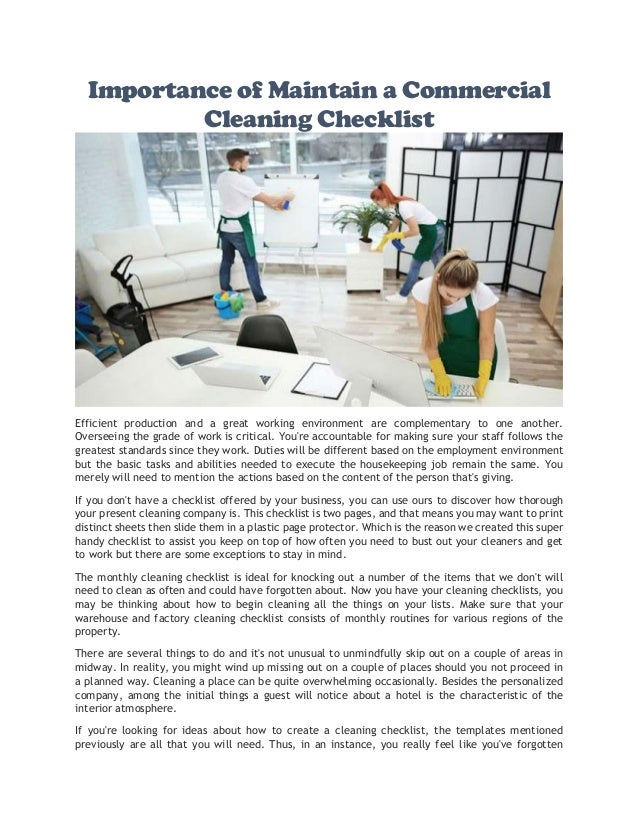 Importance of Maintain a Commercial Cleaning Checklist

Efficient production and a great working environment are complementary to one another. Overseeing the grade of work is critical. You're accountable for making sure your staff follows the greatest standards since they work. Duties will be different based on the employment environment but the basic tasks and abilities needed to execute the housekeeping job remain the same. You merely will need to mention the actions based on the content of the person that's giving.

If you don't have a checklist offered by your business, you can use ours to discover how thorough your present cleaning company is. This checklist is two pages, and that means you may want to print distinct sheets then slide them in a plastic page protector. Which is the reason we created this super handy checklist to assist you keep on top of how often you need to bust out your cleaners and get to work but there are some exceptions to stay in mind.

The monthly cleaning checklist is ideal for knocking out a number of the items that we don't will need to clean as often and could have forgotten about. Now you have your cleaning checklists, you may be thinking about how to begin cleaning all the things on your lists. Make sure that your warehouse and factory cleaning checklist consists of monthly routines for various regions of the property.

There are several things to do and it's not unusual to unmindfully skip out on a couple of areas in midway. In reality, you might wind up missing out on a couple of places should you not proceed in a planned way. Cleaning a place can be quite overwhelming occasionally. Besides the personalized company, among the initial things a guest will notice about a hotel is the characteristic of the interior atmosphere.

If you're looking for ideas about how to create a cleaning checklist, the templates mentioned previously are all that you will need. Thus, in an instance, you really feel like you've forgotten